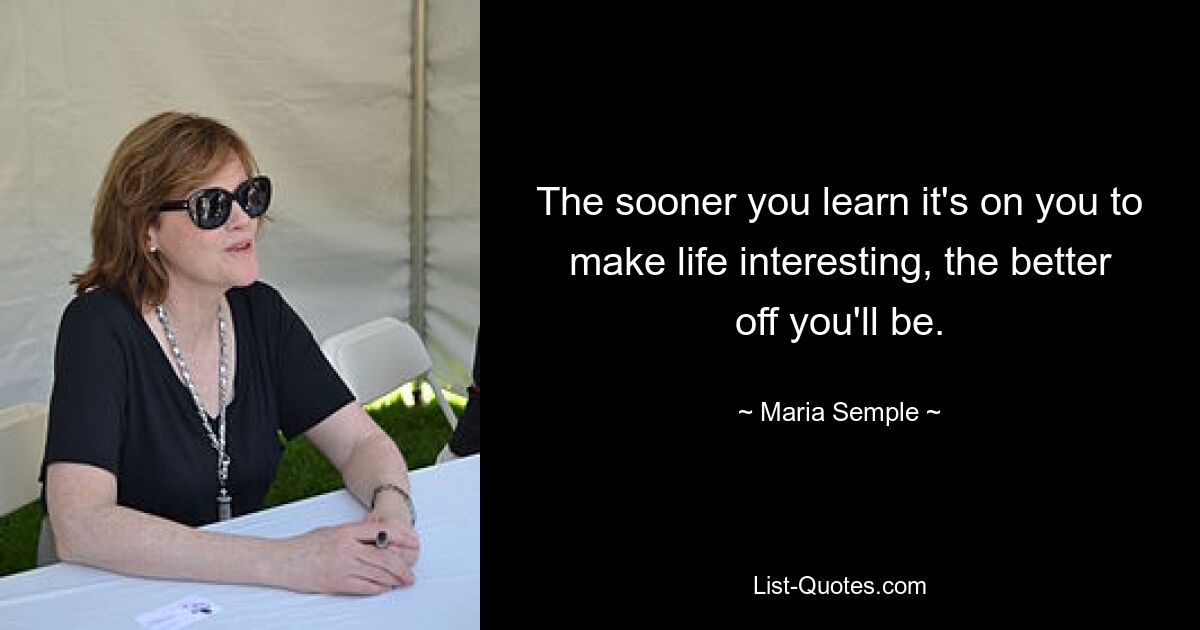 The sooner you learn it's on you to make life interesting, the better off you'll be.

~ Maria Semple ~

List-Quotes.com